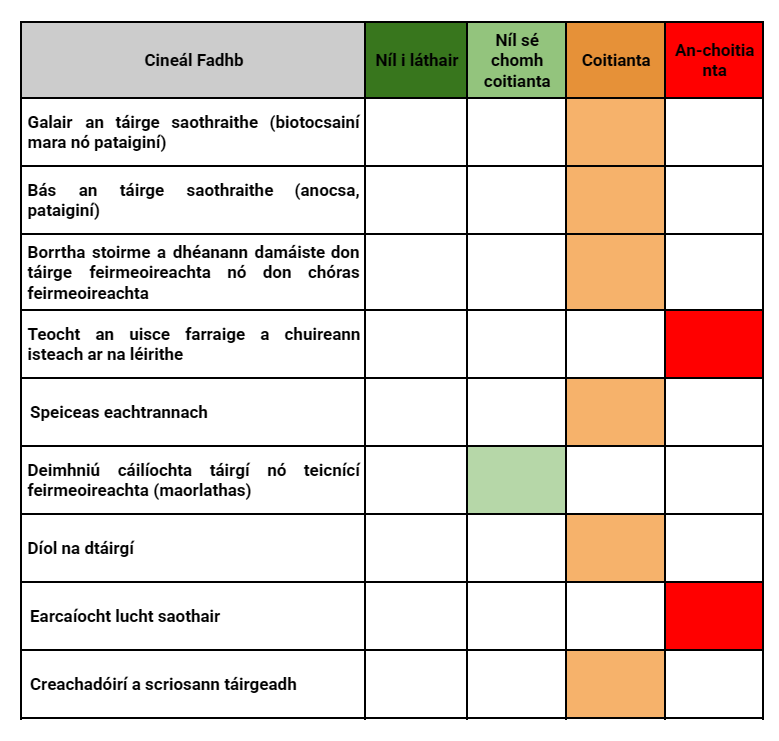 | Cineál Fadhb | Níl i láthair | Níl sé chomh coitianta | Coitianta | An-choitianta |
|---|---|---|---|---|
| Galair an táirge saothraithe (biotocsainí mara nó pataiginí) | | | | |
| Bás an táirge saothraithe (anocsa, pataiginí) | | | | |
| Borrtha stoirme a dhéanann damáiste don táirge feirmeoireachta nó don chóras feirmeoireachta | | | | |
| Teocht an uisce farraige a chuireann isteach ar na léirithe | | | | |
| Speiceas eachtrannach | | | | |
| Deimhniú cáilíochta táirgí nó teicnící feirmeoireachta (maorlathas) | | | | |
| Díol na dtáirgí | | | | |
| Earcaíocht lucht saothair | | | | |
| Creachadóirí a scriosann táirgeadh | | | | |